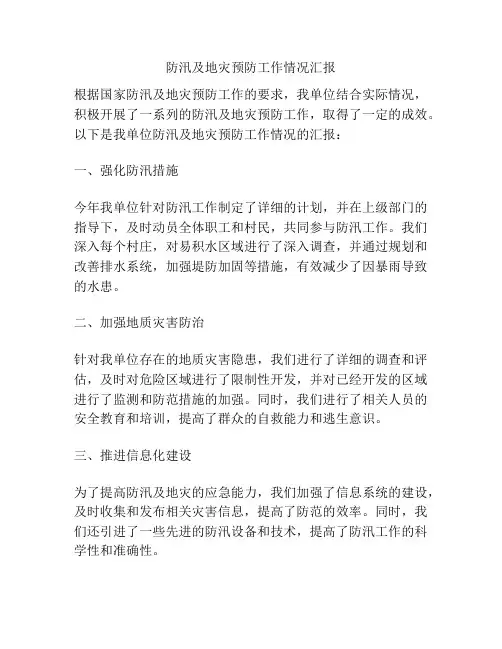 防汛及地灾预防工作情况汇报

根据国家防汛及地灾预防工作的要求，我单位结合实际情况，积极开展了一系列的防汛及地灾预防工作，取得了一定的成效。以下是我单位防汛及地灾预防工作情况的汇报：

一、强化防汛措施

今年我单位针对防汛工作制定了详细的计划，并在上级部门的指导下，及时动员全体职工和村民，共同参与防汛工作。我们深入每个村庄，对易积水区域进行了深入调查，并通过规划和改善排水系统，加强堤防加固等措施，有效减少了因暴雨导致的水患。

二、加强地质灾害防治

针对我单位存在的地质灾害隐患，我们进行了详细的调查和评估，及时对危险区域进行了限制性开发，并对已经开发的区域进行了监测和防范措施的加强。同时，我们进行了相关人员的安全教育和培训，提高了群众的自救能力和逃生意识。

三、推进信息化建设

为了提高防汛及地灾的应急能力，我们加强了信息系统的建设，及时收集和发布相关灾害信息，提高了防范的效率。同时，我们还引进了一些先进的防汛设备和技术，提高了防汛工作的科学性和准确性。